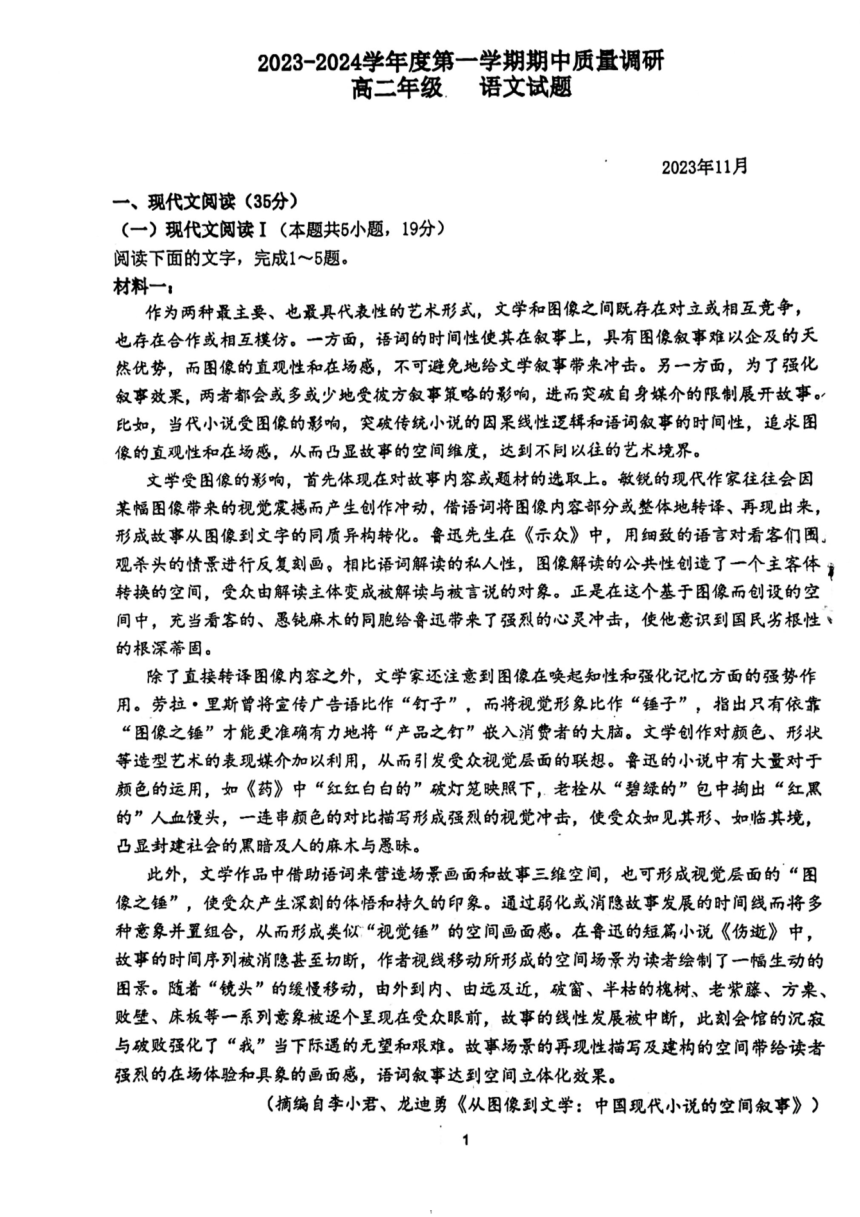 2023-2024学年度第一学期期中质量调研
高二年级　语文试题

2023年11月

一、现代文阅读（35分）
（一）现代文阅读Ⅰ（本题共5小题，19分）
阅读下面的文字，完成1～5题。
材料一：

作为两种最主要、也最具代表性的艺术形式，文学和图像之间既存在对立或相互竞争，也存在合作或相互模仿。一方面，语词的时间性使其在叙事上，具有图像叙事难以企及的天然优势，而图像的直观性和在场感，不可避免地给文学叙事带来冲击。另一方面，为了强化叙事效果，两者都会或多或少地受彼方叙事策略的影响，进而突破自身媒介的限制展开故事。比如，当代小说受图像的影响，突破传统小说的因果线性逻辑和语词叙事的时间性，追求图像的直观性和在场感，从而凸显故事的空间维度，达到不同以往的艺术境界。

文学受图像的影响，首先体现在对故事内容或题材的选取上。敏锐的现代作家往往会因某幅图像带来的视觉震撼而产生创作冲动，借语词将图像内容部分或整体地转译、再现出来，形成故事从图像到文字的同质异构转化。鲁迅先生在《示众》中，用细致的语言对看客们围观杀头的情景进行反复刻画。相比语词解读的私人性，图像解读的公共性创造了一个主客体转换的空间，受众由解读主体变成被解读与被言说的对象。正是在这个基于图像而创设的空间中，充当看客的、愚钝麻木的同胞给鲁迅带来了强烈的心灵冲击，使他意识到国民劣根性的根深蒂固。

除了直接转译图像内容之外，文学家还注意到图像在唤起知性和强化记忆方面的强势作用。劳拉·里斯曾将宣传广告语比作“钉子”，而将视觉形象比作“锤子”，指出只有依靠“图像之锤”才能更准确有力地将“产品之钉”嵌入消费者的大脑。文学创作对颜色、形状等造型艺术的表现媒介加以利用，从而引发受众视觉层面的联想。鲁迅的小说中有大量对于颜色的运用，如《药》中“红红白白的”破灯笼映照下，老栓从“碧绿的”包中掏出“红黑的”人血馒头，一连串颜色的对比描写形成强烈的视觉冲击，使受众如见其形、如临其境，凸显封建社会的黑暗及人的麻木与愚昧。

此外，文学作品中借助语词来营造场景画面和故事三维空间，也可形成视觉层面的“图像之锤”，使受众产生深刻的体悟和持久的印象。通过弱化或消隐故事发展的时间线而将多种意象并置组合，从而形成类似“视觉锤”的空间画面感。在鲁迅的短篇小说《伤逝》中，故事的时间序列被消隐甚至切断，作者视线移动所形成的空间场景为读者绘制了一幅生动的图景。随着“镜头”的缓慢移动，由外到内、由远及近，破窗、半枯的槐树、老紫藤、方桌、败壁、床板等一系列意象被逐个呈现在受众眼前，故事的线性发展被中断，此刻会馆的沉寂与破败强化了“我”当下际遇的无望和艰难。故事场景的再现性描写及建构的空间带给读者强烈的在场体验和具象的画面感，语词叙事达到空间立体化效果。

（摘编自李小君、龙迪勇《从图像到文学：中国现代小说的空间叙事》）

1